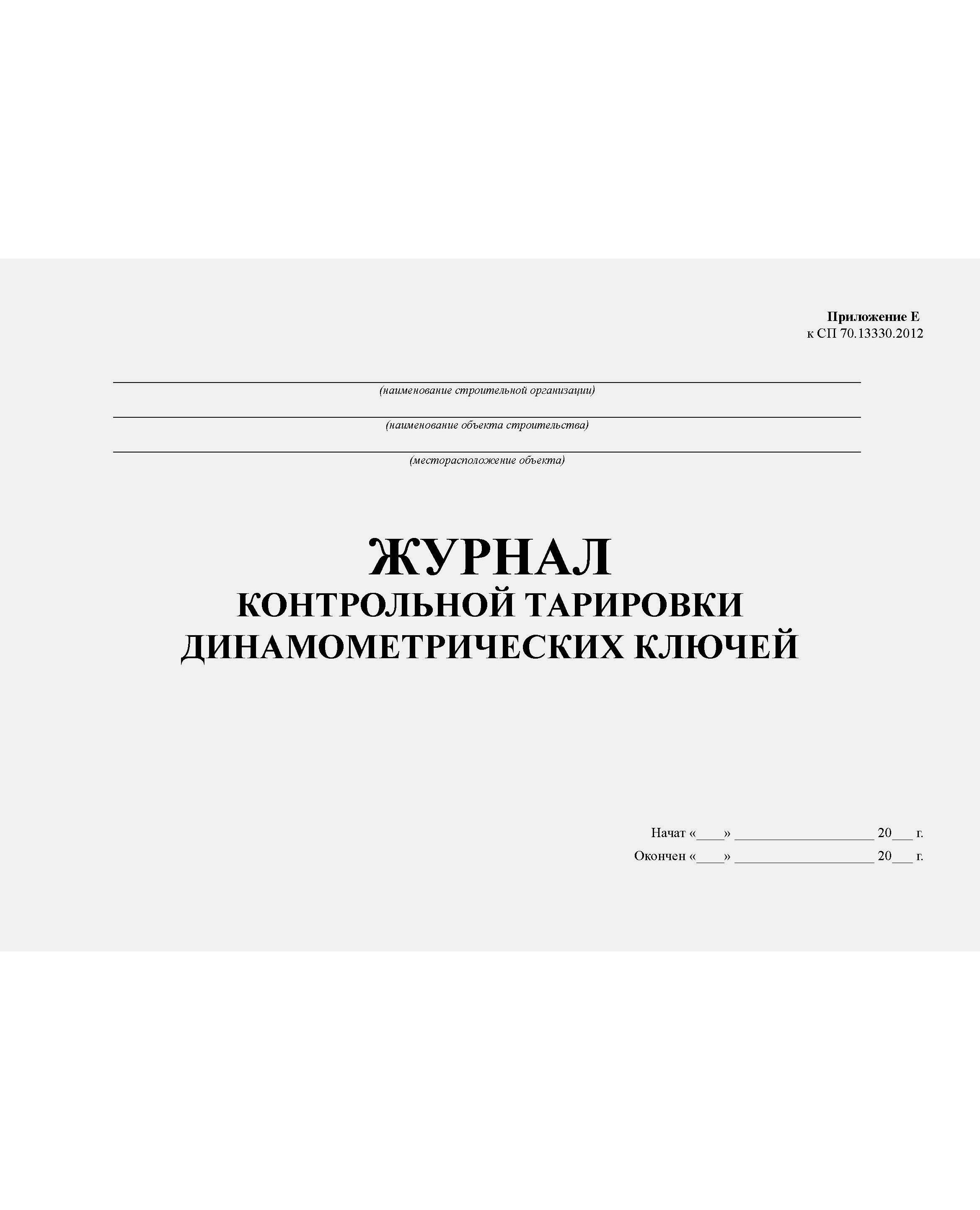 Приложение Е
к СП 70.13330.2012

____
(наименование строительной организации)

____
(наименование объекта строительства)

____
(месторасположение объекта)

ЖУРНАЛ
КОНТРОЛЬНОЙ ТАРИРОВКИ
ДИНАМОМЕТРИЧЕСКИХ КЛЮЧЕЙ

Начат «____» ____ 20____ г.
Окончен «____» ____ 20____ г.